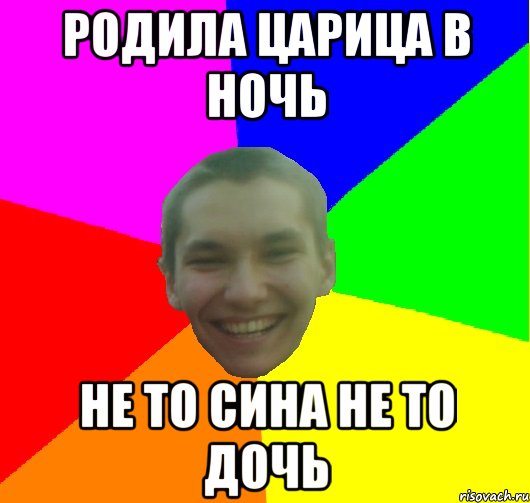 РОДИЛА ЦАРИЦА В НОЧЬ

НЕ ТО СИНА НЕ ТО ДОЧЬ

risovach.ru